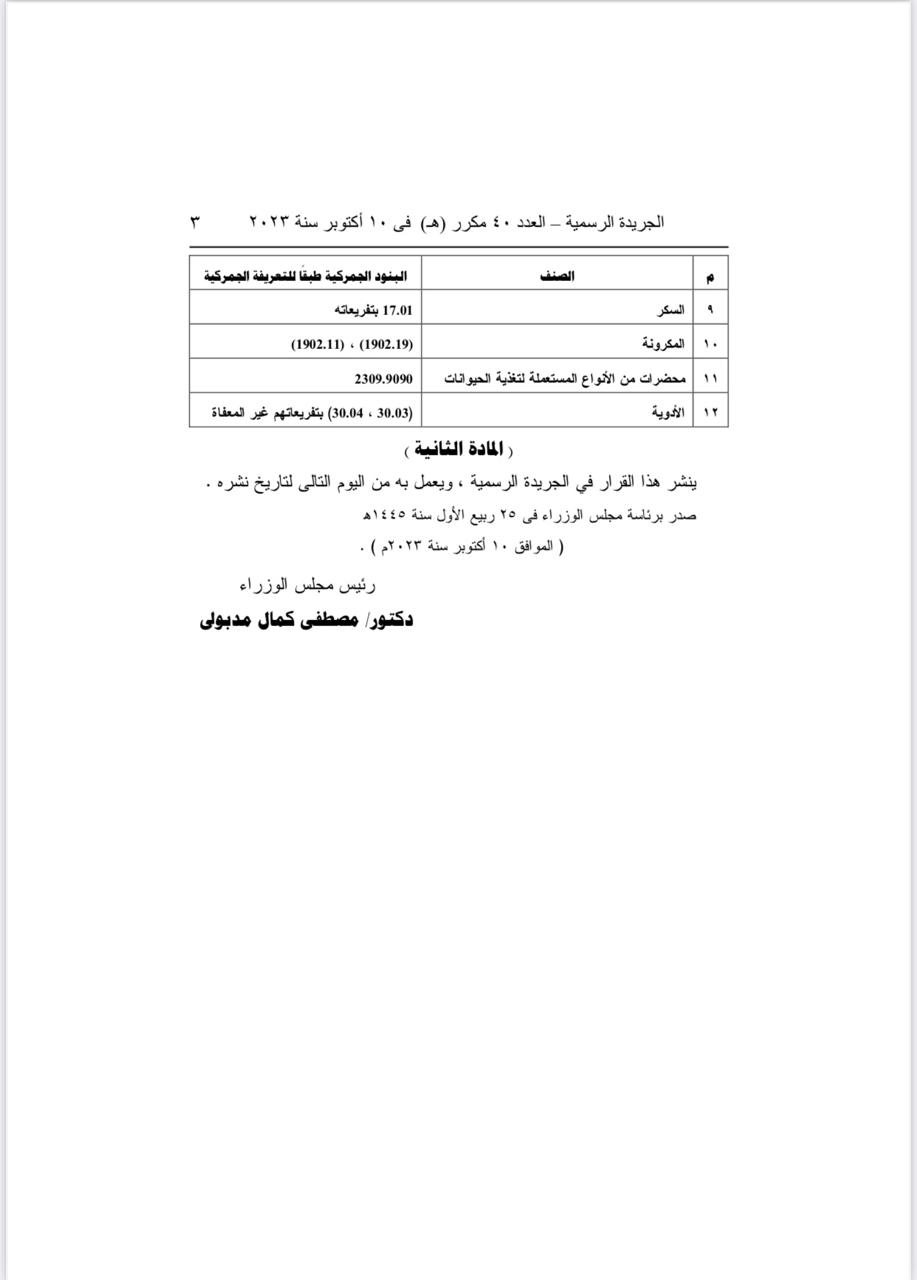 الجريدة الرسمية – العدد ٤٠ مكرر (هـ) فى ١٠ أكتوبر سنة ٢٠٢٣ ٣

| م | الصنف | البنود الجمركية طبقًا للتعريفة الجمركية |
|---|---|---|
| ٩ | السكر | 17.01 بتفريعاته |
| ١٠ | المكرونة | (1902.19) ، (1902.11) |
| ١١ | محضرات من الأنواع المستعملة لتغذية الحيوانات | 2309.9090 |
| ١٢ | الأدوية | (30.03 ، 30.04) بتفريعاتهم غير المعفاة |

( المادة الثانية )

ينشر هذا القرار في الجريدة الرسمية ، ويعمل به من اليوم التالى لتاريخ نشره .

صدر برئاسة مجلس الوزراء فى ٢٥ ربيع الأول سنة ١٤٤٥هـ

( الموافق ١٠ أكتوبر سنة ٢٠٢٣م ) .

رئيس مجلس الوزراء

دكتور/ مصطفى كمال مدبولى